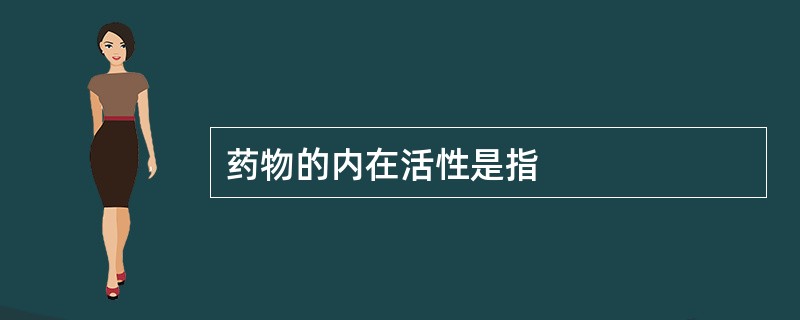 药物的内在活性是指